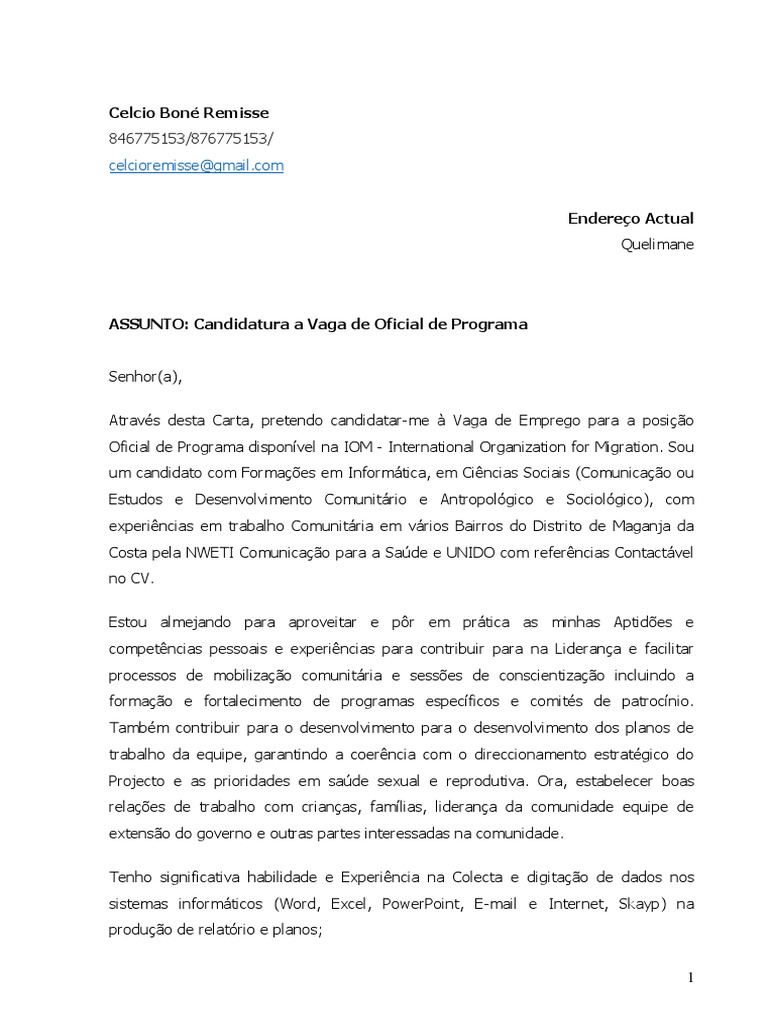 Celcio Boné Remisse
846775153/876775153/
celcioremisse@gmail.com

Endereço Actual
Quelimane

ASSUNTO: Candidatura a Vaga de Oficial de Programa

Senhor(a),

Através desta Carta, pretendo candidatar-me à Vaga de Emprego para a posição Oficial de Programa disponível na IOM - International Organization for Migration. Sou um candidato com Formações em Informática, em Ciências Sociais (Comunicação ou Estudos e Desenvolvimento Comunitário e Antropológico e Sociológico), com experiências em trabalho Comunitária em vários Bairros do Distrito de Maganja da Costa pela NWETI Comunicação para a Saúde e UNIDO com referências Contactável no CV.

Estou almejando para aproveitar e pôr em prática as minhas Aptidões e competências pessoais e experiências para contribuir para na Liderança e facilitar processos de mobilização comunitária e sessões de conscientização incluindo a formação e fortalecimento de programas específicos e comités de patrocínio. Também contribuir para o desenvolvimento para o desenvolvimento dos planos de trabalho da equipe, garantindo a coerência com o direccionamento estratégico do Projecto e as prioridades em saúde sexual e reprodutiva. Ora, estabelecer boas relações de trabalho com crianças, famílias, liderança da comunidade equipe de extensão do governo e outras partes interessadas na comunidade.

Tenho significativa habilidade e Experiência na Colecta e digitação de dados nos sistemas informáticos (Word, Excel, PowerPoint, E-mail e Internet, Skayp) na produção de relatório e planos;

1